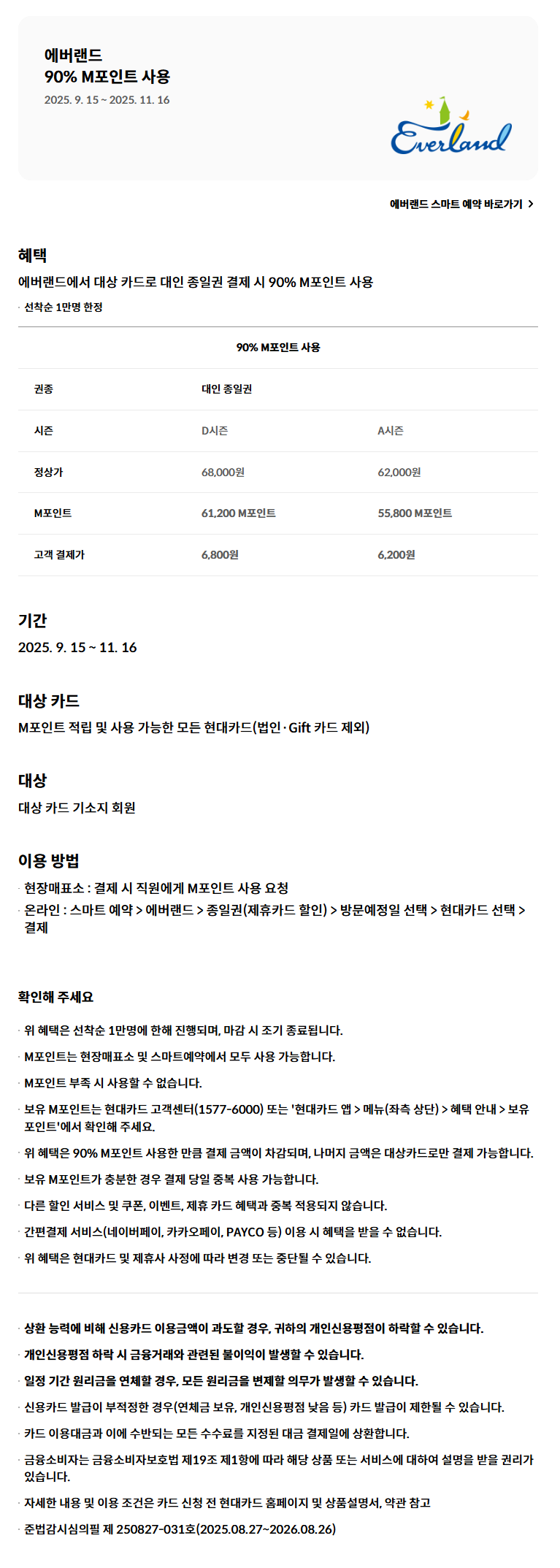 에버랜드
90% M포인트 사용
2025. 9. 15 ~ 2025. 11. 16

Everland

에버랜드 스마트 예약 바로가기 >

혜택
에버랜드에서 대상 카드로 대인 종일권 결제 시 90% M포인트 사용
· 선착순 1만명 한정

| 90% M포인트 사용 | | |
|---|---|---|
| 권종 | 대인 종일권 | |
| 시즌 | D시즌 | A시즌 |
| 정상가 | 68,000원 | 62,000원 |
| M포인트 | 61,200 M포인트 | 55,800 M포인트 |
| 고객 결제가 | 6,800원 | 6,200원 |

기간
2025. 9. 15 ~ 11. 16

대상 카드
M포인트 적립 및 사용 가능한 모든 현대카드(법인·Gift 카드 제외)

대상
대상 카드 기소지 회원

이용 방법
· 현장매표소 : 결제 시 직원에게 M포인트 사용 요청
· 온라인 : 스마트 예약 > 에버랜드 > 종일권(제휴카드 할인) > 방문예정일 선택 > 현대카드 선택 > 결제

확인해 주세요
· 위 혜택은 선착순 1만명에 한해 진행되며, 마감 시 조기 종료됩니다.
· M포인트는 현장매표소 및 스마트예약에서 모두 사용 가능합니다.
· M포인트 부족 시 사용할 수 없습니다.
· 보유 M포인트는 현대카드 고객센터(1577-6000) 또는 '현대카드 앱 > 메뉴(좌측 상단) > 혜택 안내 > 보유 포인트'에서 확인해 주세요.
· 위 혜택은 90% M포인트 사용한 만큼 결제 금액이 차감되며, 나머지 금액은 대상카드로만 결제 가능합니다.
· 보유 M포인트가 충분한 경우 결제 당일 중복 사용 가능합니다.
· 다른 할인 서비스 및 쿠폰, 이벤트, 제휴 카드 혜택과 중복 적용되지 않습니다.
· 간편결제 서비스(네이버페이, 카카오페이, PAYCO 등) 이용 시 혜택을 받을 수 없습니다.
· 위 혜택은 현대카드 및 제휴사 사정에 따라 변경 또는 중단될 수 있습니다.

· 상환 능력에 비해 신용카드 이용금액이 과도할 경우, 귀하의 개인신용평점이 하락할 수 있습니다.
· 개인신용평점 하락 시 금융거래와 관련된 불이익이 발생할 수 있습니다.
· 일정 기간 원리금을 연체할 경우, 모든 원리금을 변제할 의무가 발생할 수 있습니다.
· 신용카드 발급이 부적정한 경우(연체금 보유, 개인신용평점 낮음 등) 카드 발급이 제한될 수 있습니다.
· 카드 이용대금과 이에 수반되는 모든 수수료를 지정된 대금 결제일에 상환합니다.
· 금융소비자는 금융소비자보호법 제19조 제1항에 따라 해당 상품 또는 서비스에 대하여 설명을 받을 권리가 있습니다.
· 자세한 내용 및 이용 조건은 카드 신청 전 현대카드 홈페이지 및 상품설명서, 약관 참고
· 준법감시심의필 제 250827-031호(2025.08.27~2026.08.26)